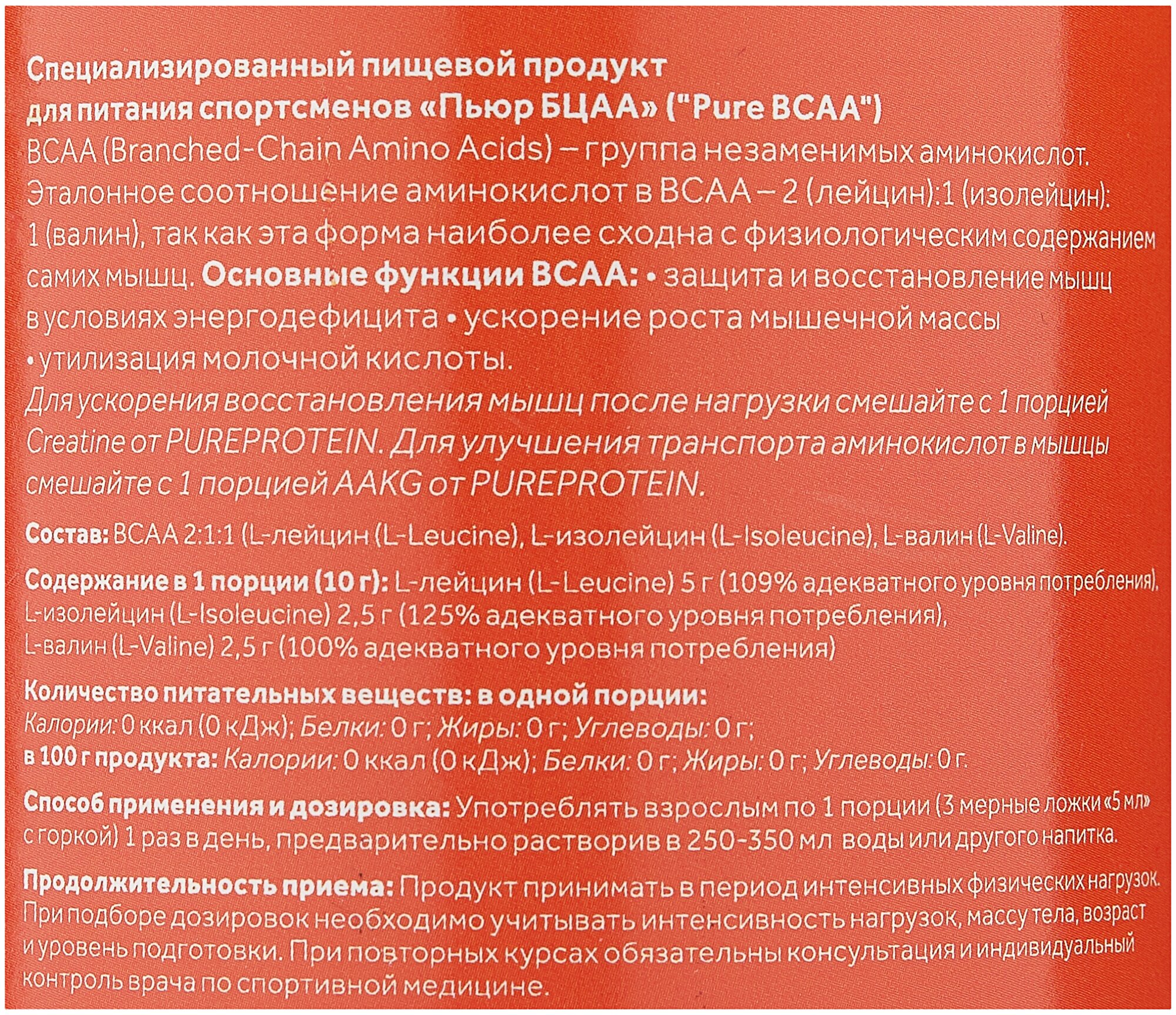 Специализированный пищевой продукт
для питания спортсменов «Пьюр БЦАА» ("Pure BCAA")

BCAA (Branched-Chain Amino Acids) – группа незаменимых аминокислот. Эталонное соотношение аминокислот в BCAA – 2 (лейцин):1 (изолейцин): 1 (валин), так как эта форма наиболее сходна с физиологическим содержанием самих мышц. Основные функции BCAA: • защита и восстановление мышц в условиях энергодефицита • ускорение роста мышечной массы • утилизация молочной кислоты.

Для ускорения восстановления мышц после нагрузки смешайте с 1 порцией Creatine от PUREPROTEIN. Для улучшения транспорта аминокислот в мышцы смешайте с 1 порцией AAKG от PUREPROTEIN.

Состав: BCAA 2:1:1 (L-лейцин (L-Leucine), L-изолейцин (L-Isoleucine), L-валин (L-Valine).

Содержание в 1 порции (10 г): L-лейцин (L-Leucine) 5 г (109% адекватного уровня потребления), L-изолейцин (L-Isoleucine) 2,5 г (125% адекватного уровня потребления), L-валин (L-Valine) 2,5 г (100% адекватного уровня потребления)

Количество питательных веществ: в одной порции:
Калории: 0 ккал (0 кДж); Белки: 0 г; Жиры: 0 г; Углеводы: 0 г;
в 100 г продукта: Калории: 0 ккал (0 кДж); Белки: 0 г; Жиры: 0 г; Углеводы: 0 г.

Способ применения и дозировка: Употреблять взрослым по 1 порции (3 мерные ложки «5 мл» с горкой) 1 раз в день, предварительно растворив в 250-350 мл воды или другого напитка.

Продолжительность приема: Продукт принимать в период интенсивных физических нагрузок. При подборе дозировок необходимо учитывать интенсивность нагрузок, массу тела, возраст и уровень подготовки. При повторных курсах обязательны консультация и индивидуальный контроль врача по спортивной медицине.